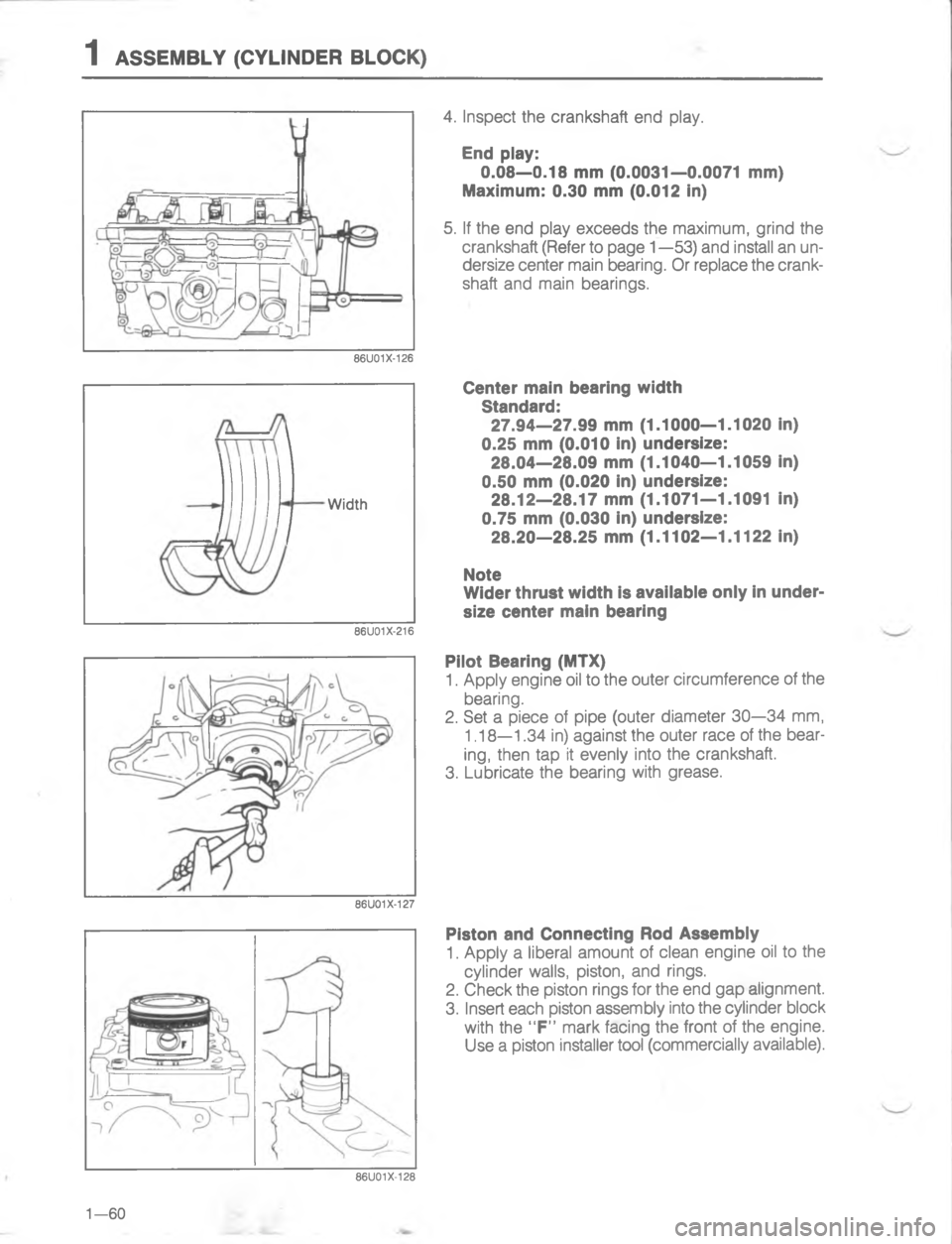 1 ASSEMBLY (CYLINDER BLOCK)

86U01X-126

4. Inspect the crankshaft end play.

End play:
0.08—0.18 mm (0.0031—0.0071 mm)
Maximum: 0.30 mm (0.012 in)

5. If the end play exceeds the maximum, grind the crankshaft (Refer to page 1—53) and install an undersize center main bearing. Or replace the crankshaft and main bearings.

Width

86U01X-216

Center main bearing width
Standard:
27.94—27.99 mm (1.1000—1.1020 in)
0.25 mm (0.010 in) undersize:
28.04—28.09 mm (1.1040—1.1059 in)
0.50 mm (0.020 in) undersize:
28.12—28.17 mm (1.1071—1.1091 in)
0.75 mm (0.030 in) undersize:
28.20—28.25 mm (1.1102—1.1122 in)

Note
Wider thrust width is available only in undersize center main bearing

86U01X-127

Pilot Bearing (MTX)
1. Apply engine oil to the outer circumference of the bearing.
2. Set a piece of pipe (outer diameter 30—34 mm, 1.18—1.34 in) against the outer race of the bearing, then tap it evenly into the crankshaft.
3. Lubricate the bearing with grease.

86U01X-128

Piston and Connecting Rod Assembly
1. Apply a liberal amount of clean engine oil to the cylinder walls, piston, and rings.
2. Check the piston rings for the end gap alignment.
3. Insert each piston assembly into the cylinder block with the "F" mark facing the front of the engine. Use a piston installer tool (commercially available).

1—60

carmanualsonline.info